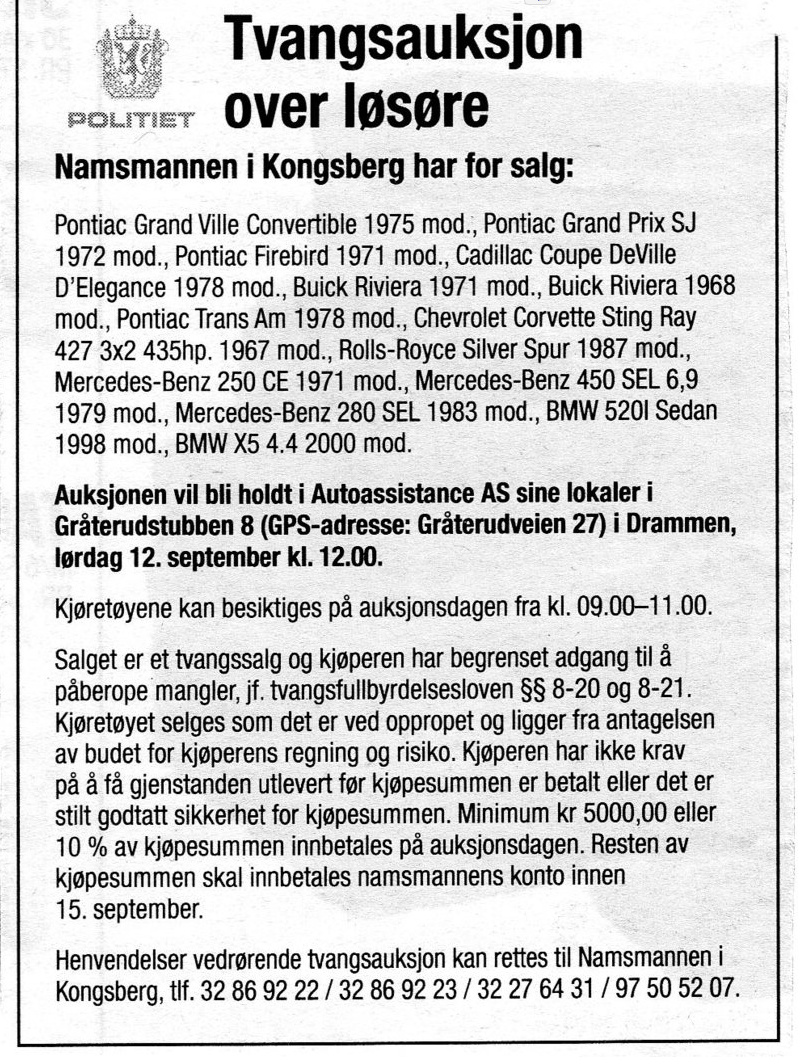 POLITIET

Tvangsauksjon over løsøre

Namsmannen i Kongsberg har for salg:

Pontiac Grand Ville Convertible 1975 mod., Pontiac Grand Prix SJ 1972 mod., Pontiac Firebird 1971 mod., Cadillac Coupe DeVille D'Elegance 1978 mod., Buick Riviera 1971 mod., Buick Riviera 1968 mod., Pontiac Trans Am 1978 mod., Chevrolet Corvette Sting Ray 427 3x2 435hp. 1967 mod., Rolls-Royce Silver Spur 1987 mod., Mercedes-Benz 250 CE 1971 mod., Mercedes-Benz 450 SEL 6,9 1979 mod., Mercedes-Benz 280 SEL 1983 mod., BMW 520I Sedan 1998 mod., BMW X5 4.4 2000 mod.

Auksjonen vil bli holdt i Autoassistance AS sine lokaler i Gråterudstubben 8 (GPS-adresse: Gråterudveien 27) i Drammen, lørdag 12. september kl. 12.00.

Kjøretøyene kan besiktiges på auksjonsdagen fra kl. 09.00–11.00.

Salget er et tvangssalg og kjøperen har begrenset adgang til å påberope mangler, jf. tvangsfullbyrdelsesloven §§ 8-20 og 8-21. Kjøretøyet selges som det er ved oppropet og ligger fra antagelsen av budet for kjøperens regning og risiko. Kjøperen har ikke krav på å få gjenstanden utlevert før kjøpesummen er betalt eller det er stilt godtatt sikkerhet for kjøpesummen. Minimum kr 5000,00 eller 10 % av kjøpesummen innbetales på auksjonsdagen. Resten av kjøpesummen skal innbetales namsmannens konto innen 15. september.

Henvendelser vedrørende tvangsauksjon kan rettes til Namsmannen i Kongsberg, tlf. 32 86 92 22 / 32 86 92 23 / 32 27 64 31 / 97 50 52 07.